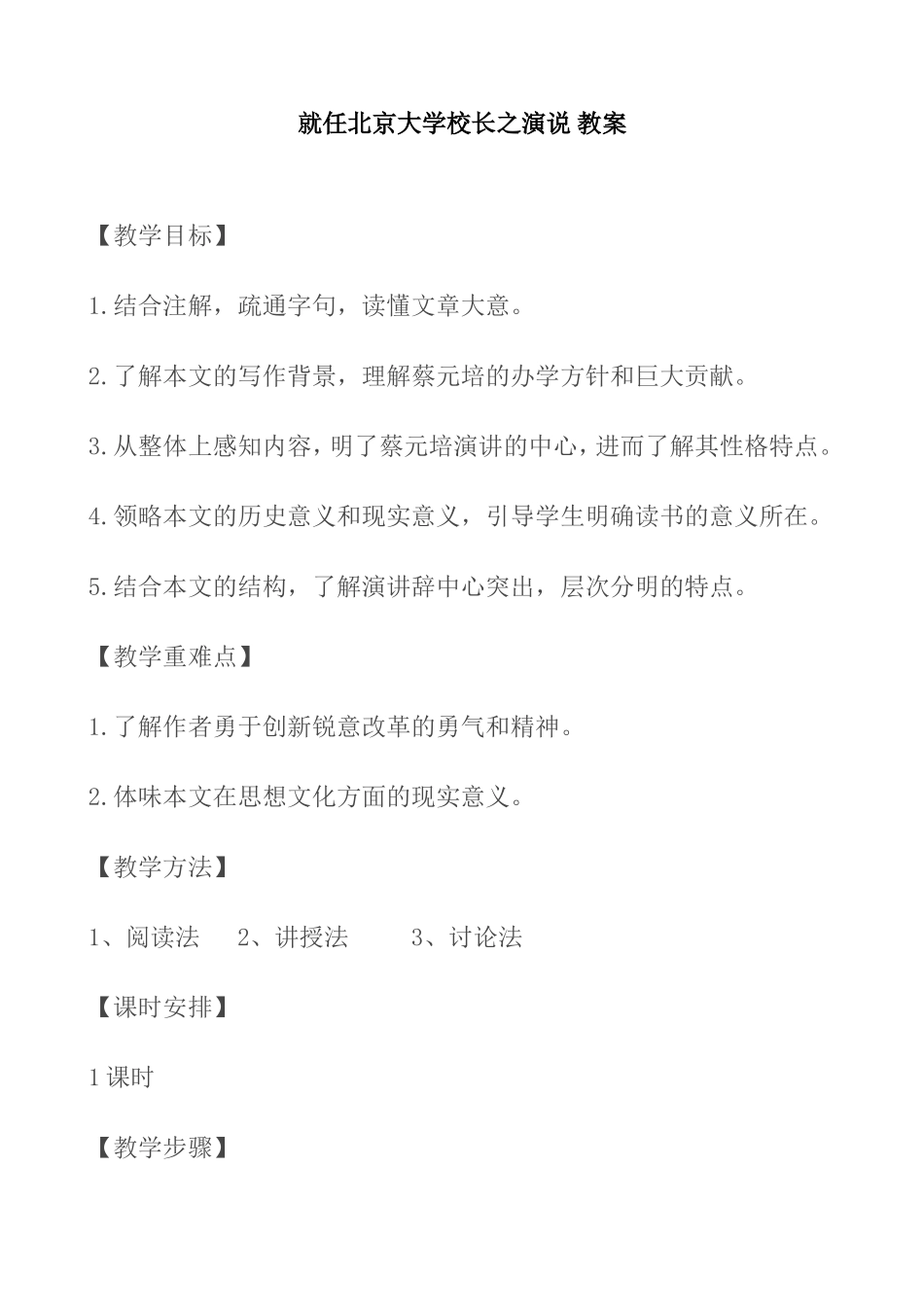 就任北京大学校长之演说 教案

【教学目标】

1.结合注解，疏通字句，读懂文章大意。

2.了解本文的写作背景，理解蔡元培的办学方针和巨大贡献。

3.从整体上感知内容，明了蔡元培演讲的中心，进而了解其性格特点。

4.领略本文的历史意义和现实意义，引导学生明确读书的意义所在。

5.结合本文的结构，了解演讲辞中心突出，层次分明的特点。

【教学重难点】

1.了解作者勇于创新锐意改革的勇气和精神。

2.体味本文在思想文化方面的现实意义。

【教学方法】

1、阅读法　2、讲授法　3、讨论法

【课时安排】

1课时

【教学步骤】